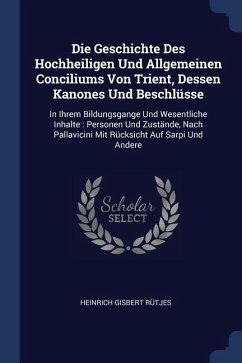 Die Geschichte Des Hochheiligen Und Allgemeinen Conciliums Von Trient, Dessen Kanones Und Beschlüsse

In Ihrem Bildungsgange Und Wesentliche Inhalte : Personen Und Zustände, Nach Pallavicini Mit Rücksicht Auf Sarpi Und Andere

Scholar SELECT

HEINRICH GISBERT RÜTJES